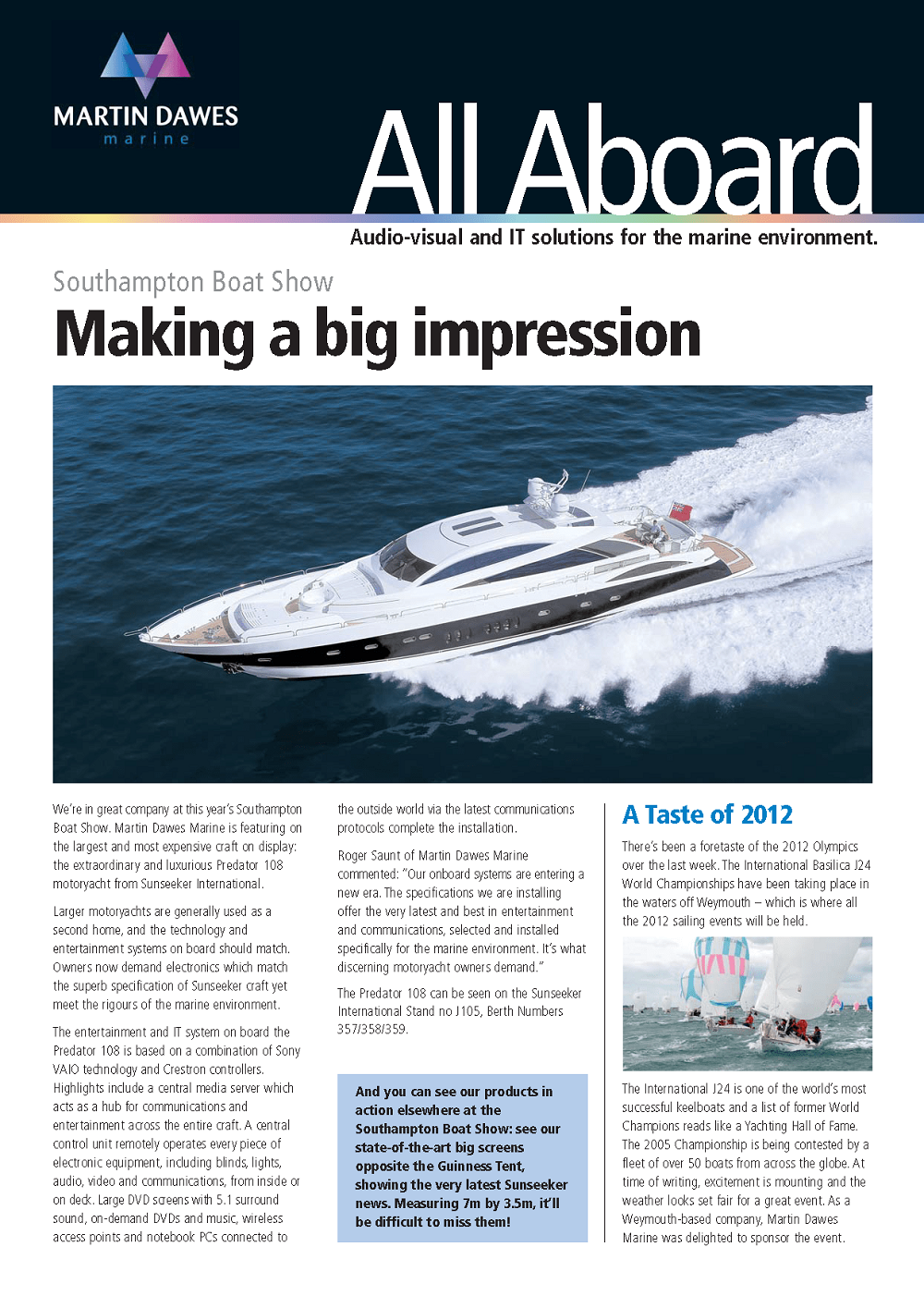 MARTIN DAWES
marine

All Aboard

Audio-visual and IT solutions for the marine environment.

Southampton Boat Show

Making a big impression

We're in great company at this year's Southampton Boat Show. Martin Dawes Marine is featuring on the largest and most expensive craft on display: the extraordinary and luxurious Predator 108 motoryacht from Sunseeker International.

Larger motoryachts are generally used as a second home, and the technology and entertainment systems on board should match. Owners now demand electronics which match the superb specification of Sunseeker craft yet meet the rigours of the marine environment.

The entertainment and IT system on board the Predator 108 is based on a combination of Sony VAIO technology and Crestron controllers. Highlights include a central media server which acts as a hub for communications and entertainment across the entire craft. A central control unit remotely operates every piece of electronic equipment, including blinds, lights, audio, video and communications, from inside or on deck. Large DVD screens with 5.1 surround sound, on-demand DVDs and music, wireless access points and notebook PCs connected to the outside world via the latest communications protocols complete the installation.

Roger Saunt of Martin Dawes Marine commented: "Our onboard systems are entering a new era. The specifications we are installing offer the very latest and best in entertainment and communications, selected and installed specifically for the marine environment. It's what discerning motoryacht owners demand."

The Predator 108 can be seen on the Sunseeker International Stand no J105, Berth Numbers 357/358/359.

And you can see our products in action elsewhere at the Southampton Boat Show: see our state-of-the-art big screens opposite the Guinness Tent, showing the very latest Sunseeker news. Measuring 7m by 3.5m, it'll be difficult to miss them!

A Taste of 2012

There's been a foretaste of the 2012 Olympics over the last week. The International Basilica J24 World Championships have been taking place in the waters off Weymouth – which is where all the 2012 sailing events will be held.

The International J24 is one of the world's most successful keelboats and a list of former World Champions reads like a Yachting Hall of Fame. The 2005 Championship is being contested by a fleet of over 50 boats from across the globe. At time of writing, excitement is mounting and the weather looks set fair for a great event. As a Weymouth-based company, Martin Dawes Marine was delighted to sponsor the event.